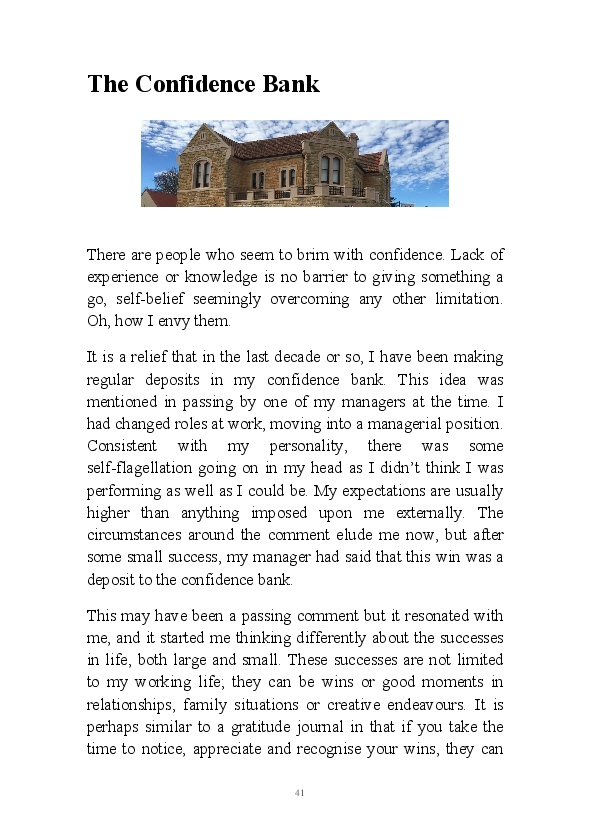 The Confidence Bank

There are people who seem to brim with confidence. Lack of experience or knowledge is no barrier to giving something a go, self-belief seemingly overcoming any other limitation. Oh, how I envy them.

It is a relief that in the last decade or so, I have been making regular deposits in my confidence bank. This idea was mentioned in passing by one of my managers at the time. I had changed roles at work, moving into a managerial position. Consistent with my personality, there was some self-flagellation going on in my head as I didn't think I was performing as well as I could be. My expectations are usually higher than anything imposed upon me externally. The circumstances around the comment elude me now, but after some small success, my manager had said that this win was a deposit to the confidence bank.

This may have been a passing comment but it resonated with me, and it started me thinking differently about the successes in life, both large and small. These successes are not limited to my working life; they can be wins or good moments in relationships, family situations or creative endeavours. It is perhaps similar to a gratitude journal in that if you take the time to notice, appreciate and recognise your wins, they can

41